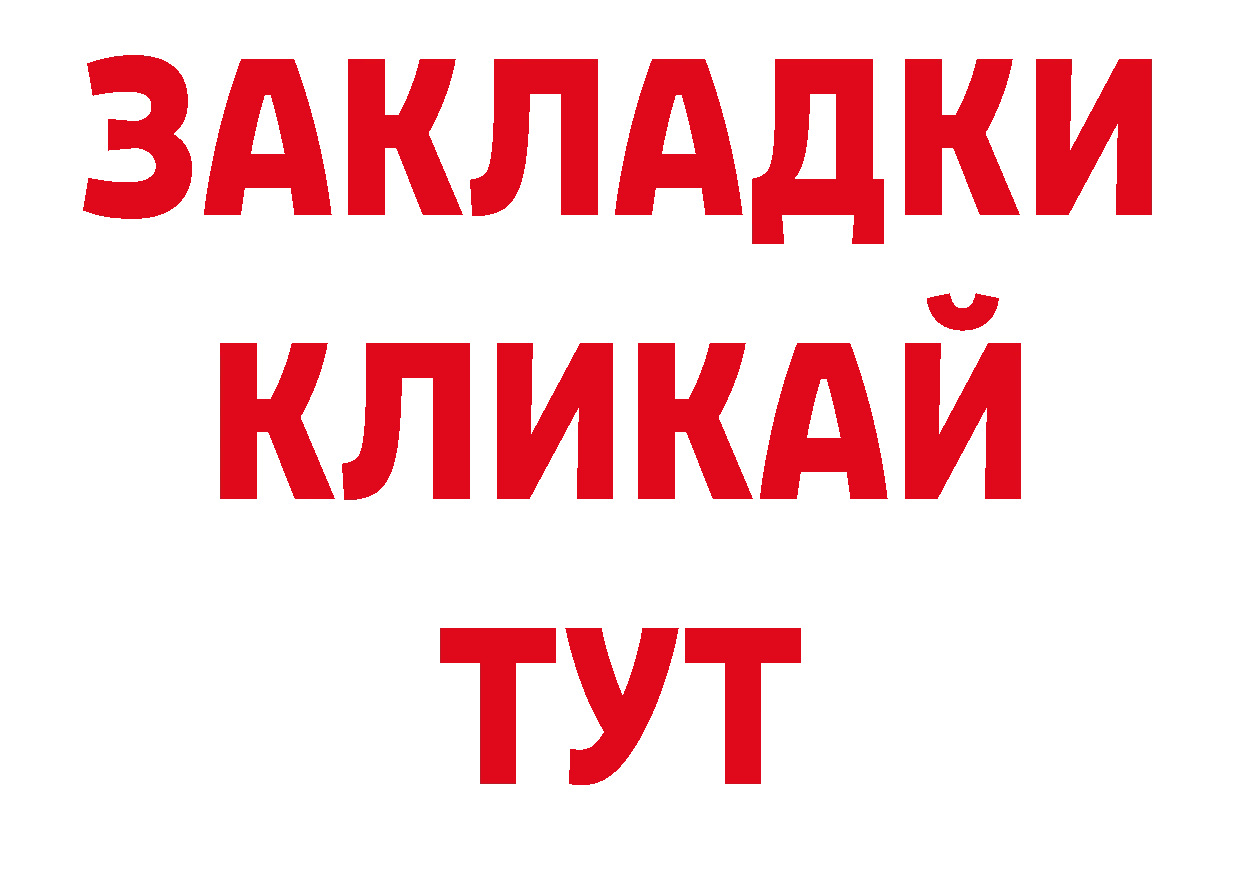 ЗАКЛАДКИ
КЛИКАЙ
ТУТ